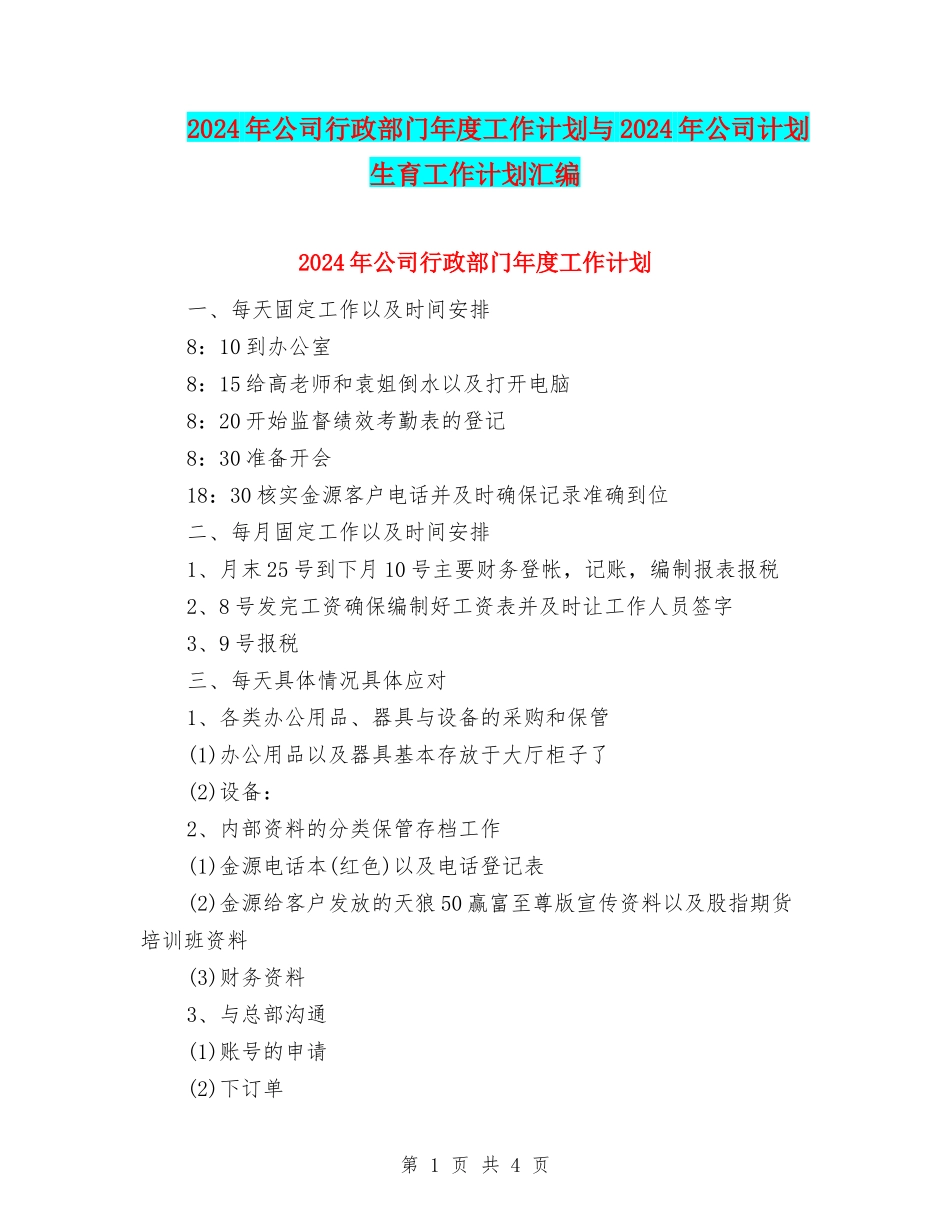 2024年公司行政部门年度工作计划与2024年公司计划生育工作计划汇编

2024年公司行政部门年度工作计划

一、每天固定工作以及时间安排

8：10到办公室

8：15给高老师和袁姐倒水以及打开电脑

8：20开始监督绩效考勤表的登记

8：30准备开会

18：30核实金源客户电话并及时确保记录准确到位

二、每月固定工作以及时间安排

1、月末25号到下月10号主要财务登帐，记账，编制报表报税

2、8号发完工资确保编制好工资表并及时让工作人员签字

3、9号报税

三、每天具体情况具体应对

1、各类办公用品、器具与设备的采购和保管

(1)办公用品以及器具基本存放于大厅柜子了

(2)设备：

2、内部资料的分类保管存档工作

(1)金源电话本(红色)以及电话登记表

(2)金源给客户发放的天狼50赢富至尊版宣传资料以及股指期货培训班资料

(3)财务资料

3、与总部沟通

(1)账号的申请

(2)下订单

第 1 页 共 4 页